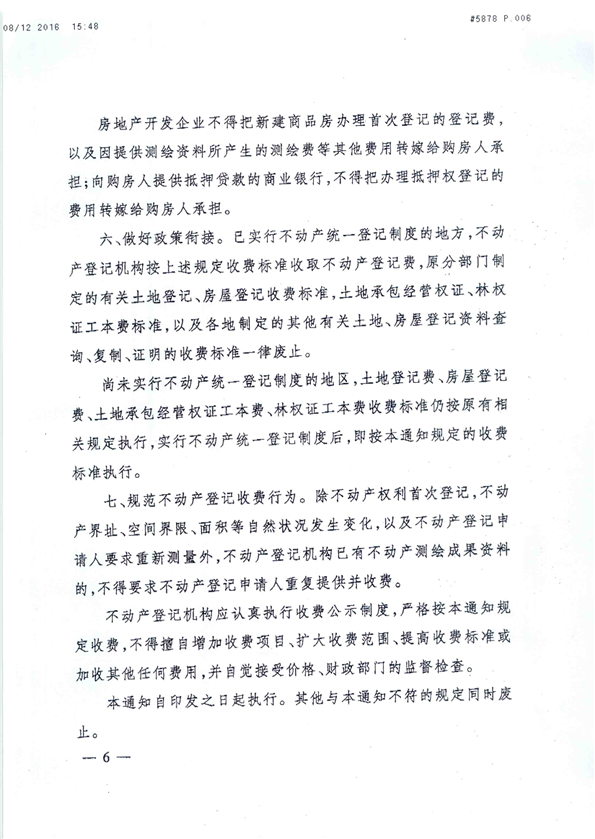 08/12 2016 15:48

#5878 P.006

房地产开发企业不得把新建商品房办理首次登记的登记费，以及因提供测绘资料所产生的测绘费等其他费用转嫁给购房人承担；向购房人提供抵押贷款的商业银行，不得把办理抵押权登记的费用转嫁给购房人承担。

六、做好政策衔接。已实行不动产统一登记制度的地方，不动产登记机构按上述规定收费标准收取不动产登记费，原分部门制定的有关土地登记、房屋登记收费标准，土地承包经营权证、林权证工本费标准，以及各地制定的其他有关土地、房屋登记资料查询、复制、证明的收费标准一律废止。

尚未实行不动产统一登记制度的地区，土地登记费、房屋登记费、土地承包经营权证工本费、林权证工本费收费标准仍按原有相关规定执行，实行不动产统一登记制度后，即按本通知规定的收费标准执行。

七、规范不动产登记收费行为。除不动产权利首次登记，不动产界址、空间界限、面积等自然状况发生变化，以及不动产登记申请人要求重新测量外，不动产登记机构已有不动产测绘成果资料的，不得要求不动产登记申请人重复提供并收费。

不动产登记机构应认真执行收费公示制度，严格按本通知规定收费，不得擅自增加收费项目、扩大收费范围、提高收费标准或加收其他任何费用，并自觉接受价格、财政部门的监督检查。

本通知自印发之日起执行。其他与本通知不符的规定同时废止。

— 6 —